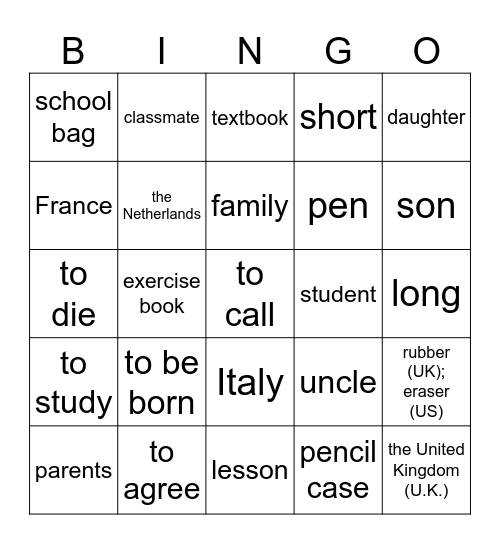 | B | I | N | G | O |
|---|---|---|---|---|
| school bag | classmate | textbook | short | daughter |
| France | the Netherlands | family | pen | son |
| to die | exercise book | to call | student | long |
| to study | to be born | Italy | uncle | rubber (UK); eraser (US) |
| parents | to agree | lesson | pencil case | the United Kingdom (U.K.) |